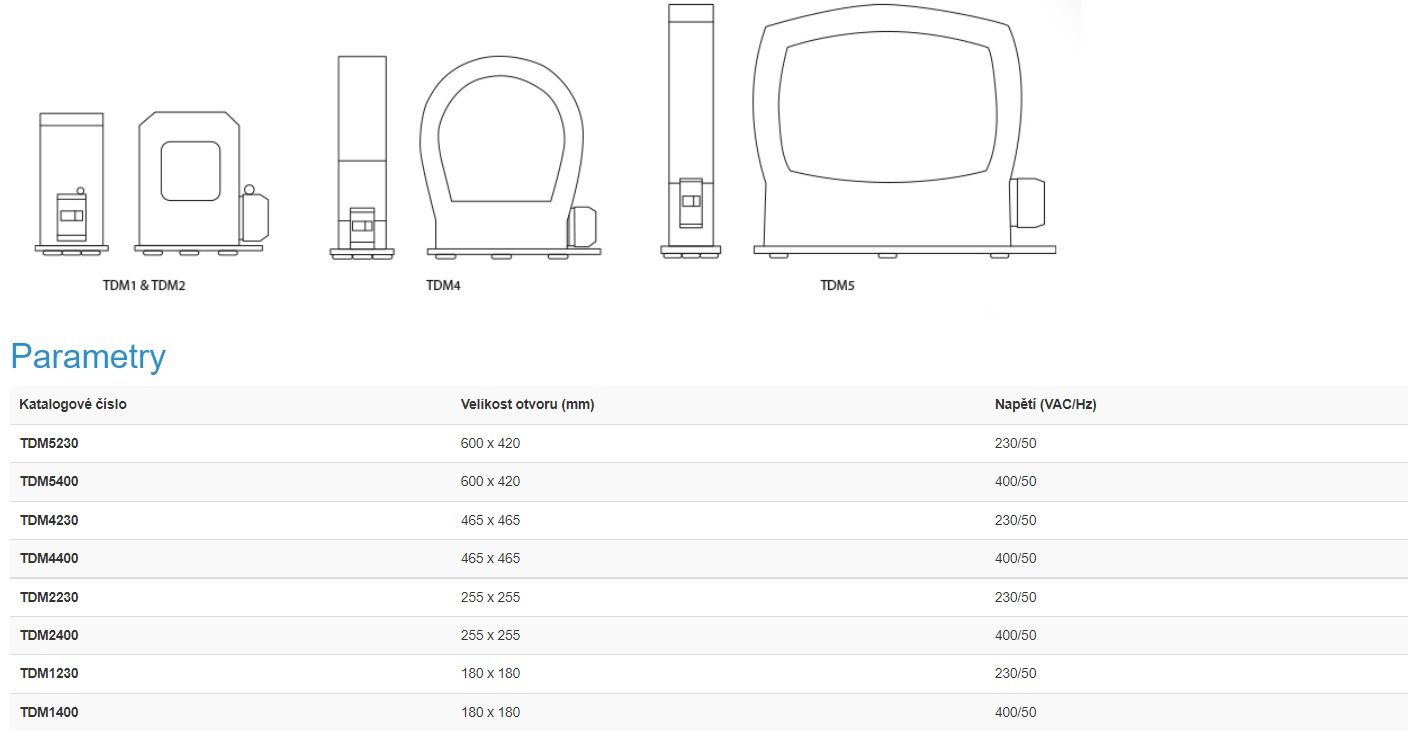 TDM1 & TDM2

TDM4

TDM5

Parametry

| Katalogové číslo | Velikost otvoru (mm) | Napětí (VAC/Hz) |
|---|---|---|
| TDM5230 | 600 x 420 | 230/50 |
| TDM5400 | 600 x 420 | 400/50 |
| TDM4230 | 465 x 465 | 230/50 |
| TDM4400 | 465 x 465 | 400/50 |
| TDM2230 | 255 x 255 | 230/50 |
| TDM2400 | 255 x 255 | 400/50 |
| TDM1230 | 180 x 180 | 230/50 |
| TDM1400 | 180 x 180 | 400/50 |